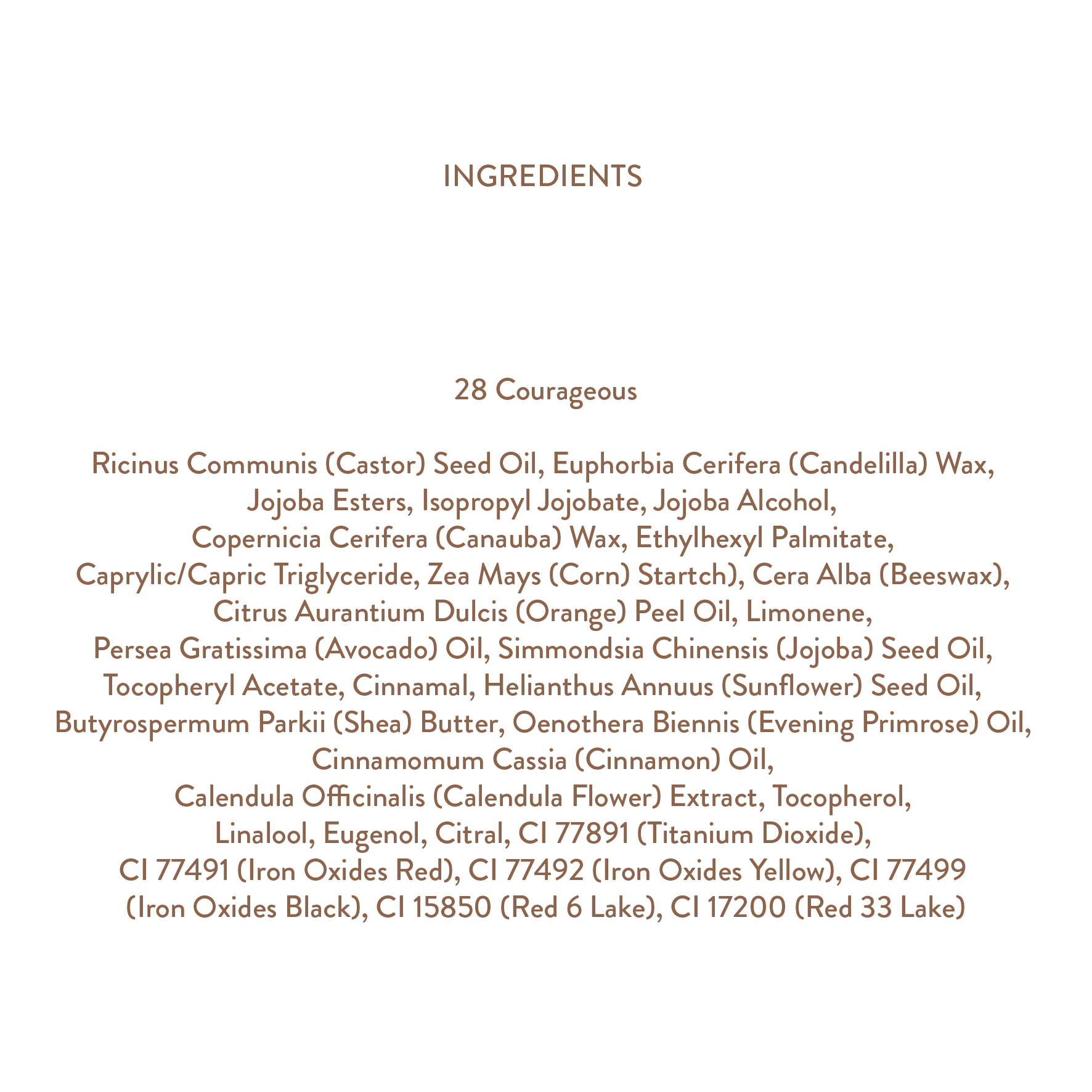 INGREDIENTS

28 Courageous

Ricinus Communis (Castor) Seed Oil, Euphorbia Cerifera (Candelilla) Wax, Jojoba Esters, Isopropyl Jojobate, Jojoba Alcohol, Copernicia Cerifera (Canauba) Wax, Ethylhexyl Palmitate, Caprylic/Capric Triglyceride, Zea Mays (Corn) Startch), Cera Alba (Beeswax), Citrus Aurantium Dulcis (Orange) Peel Oil, Limonene, Persea Gratissima (Avocado) Oil, Simmondsia Chinensis (Jojoba) Seed Oil, Tocopheryl Acetate, Cinnamal, Helianthus Annuus (Sunflower) Seed Oil, Butyrospermum Parkii (Shea) Butter, Oenothera Biennis (Evening Primrose) Oil, Cinnamomum Cassia (Cinnamon) Oil, Calendula Officinalis (Calendula Flower) Extract, Tocopherol, Linalool, Eugenol, Citral, CI 77891 (Titanium Dioxide), CI 77491 (Iron Oxides Red), CI 77492 (Iron Oxides Yellow), CI 77499 (Iron Oxides Black), CI 15850 (Red 6 Lake), CI 17200 (Red 33 Lake)